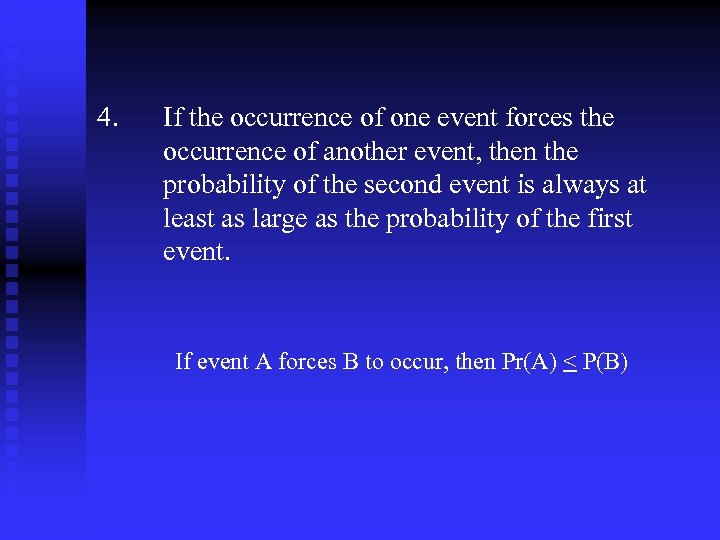 4. If the occurrence of one event forces the occurrence of another event, then the probability of the second event is always at least as large as the probability of the first event.

If event A forces B to occur, then $Pr(A) \leq P(B)$